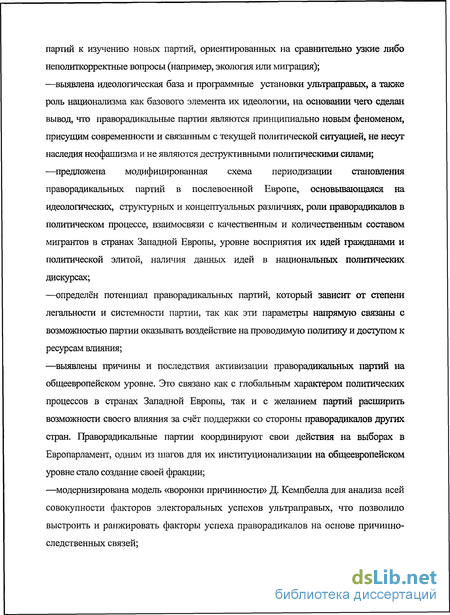 партий к изучению новых партий, ориентированных на сравнительно узкие либо неполиткорректные вопросы (например, экология или миграция);

—выявлена идеологическая база и программные установки ультраправых, а также роль национализма как базового элемента их идеологии, на основании чего сделан вывод, что праворадикальные партии являются принципиально новым феноменом, присущим современности и связанным с текущей политической ситуацией, не несут наследия неофашизма и не являются деструктивными политическими силами;

—предложена модифицированная схема периодизации становления праворадикальных партий в послевоенной Европе, основывающаяся на идеологических, структурных и концептуальных различиях, роли праворадикалов в политическом процессе, взаимосвязи с качественным и количественным составом мигрантов в странах Западной Европы, уровне восприятия их идей гражданами и политической элитой, наличия данных идей в национальных политических дискурсах;

—определён потенциал праворадикальных партий, который зависит от степени легальности и системности партии, так как эти параметры напрямую связаны с возможностью партии оказывать воздействие на проводимую политику и доступом к ресурсам влияния;

—выявлены причины и последствия активизации праворадикальных партий на общеевропейском уровне. Это связано как с глобальным характером политических процессов в странах Западной Европы, так и с желанием партий расширить возможности своего влияния за счёт поддержки со стороны праворадикалов других стран. Праворадикальные партии координируют свои действия на выборах в Европарламент, одним из шагов для их институционализации на общеевропейском уровне стало создание своей фракции;

—модернизирована модель «воронки причинности» Д. Кемпбелла для анализа всей совокупности факторов электоральных успехов ультраправых, что позволило выстроить и ранжировать факторы успеха праворадикалов на основе причинно-следственных связей;

dsLib.net
библиотека диссертаций